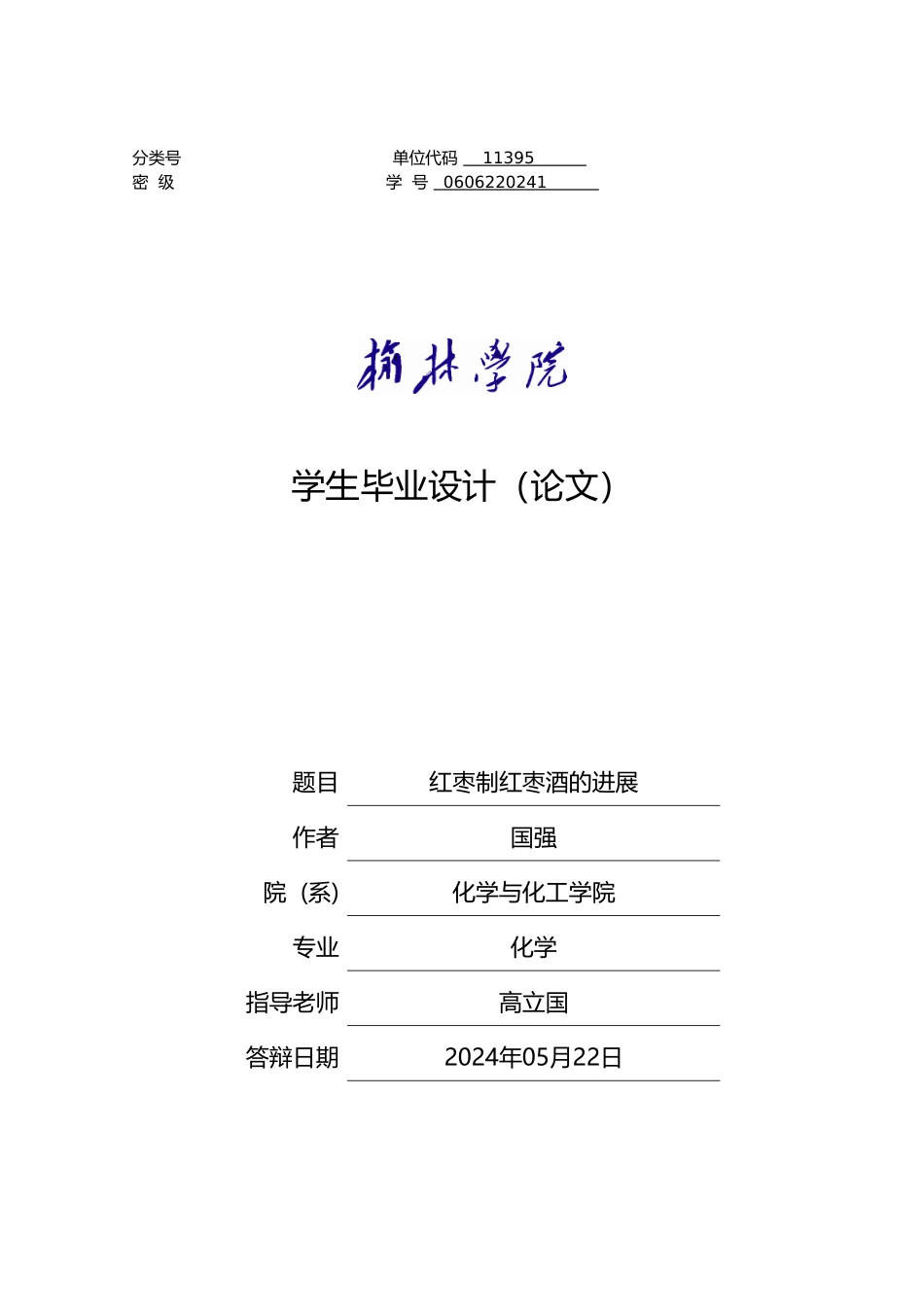 分类号　　　　　　　　　　　　　单位代码 11395
密 级　　　　　　　　　　　　　　学 号 0606220241

榆林学院

学生毕业设计（论文）

| 题目 | 红枣制红枣酒的进展 |
|---|---|
| 作者 | 国强 |
| 院（系） | 化学与化工学院 |
| 专业 | 化学 |
| 指导老师 | 高立国 |
| 答辩日期 | 2024年05月22日 |